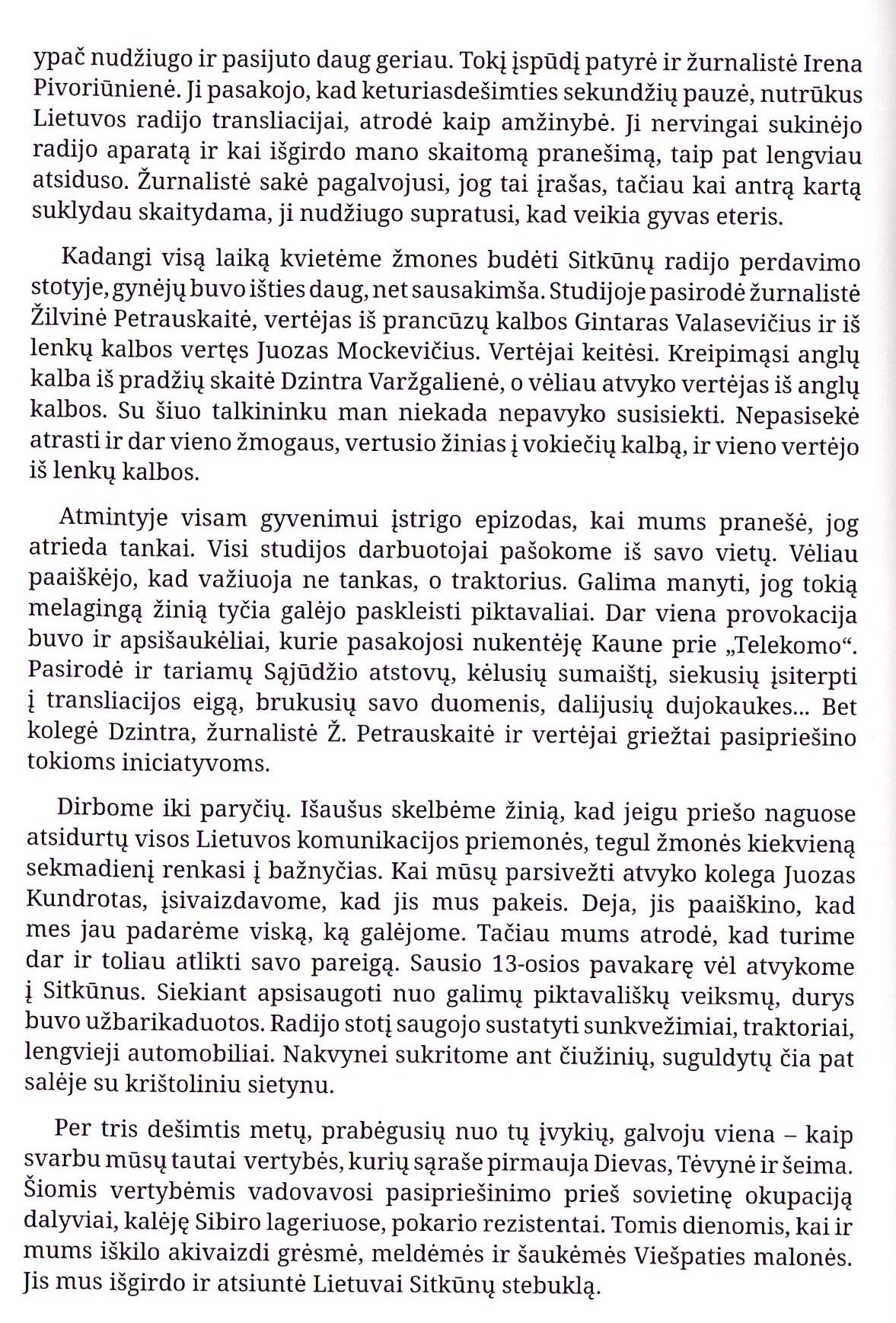 ypač nudžiugo ir pasijuto daug geriau. Tokį įspūdį patyrė ir žurnalistė Irena Pivoriūnienė. Ji pasakojo, kad keturiasdešimties sekundžių pauzė, nutrūkus Lietuvos radijo transliacijai, atrodė kaip amžinybė. Ji nervingai sukinėjo radijo aparatą ir kai išgirdo mano skaitomą pranešimą, taip pat lengviau atsiduso. Žurnalistė sakė pagalvojusi, jog tai įrašas, tačiau kai antrą kartą suklydau skaitydama, ji nudžiugo supratusi, kad veikia gyvas eteris.

Kadangi visą laiką kvietėme žmones budėti Sitkūnų radijo perdavimo stotyje, gynėjų buvo išties daug, net sausakimša. Studijoje pasirodė žurnalistė Žilvinė Petrauskaitė, vertėjas iš prancūzų kalbos Gintaras Valasevičius ir iš lenkų kalbos vertęs Juozas Mockevičius. Vertėjai keitėsi. Kreipimąsi anglų kalba iš pradžių skaitė Dzintra Varžgalienė, o vėliau atvyko vertėjas iš anglų kalbos. Su šiuo talkininku man niekada nepavyko susisiekti. Nepasisekė atrasti ir dar vieno žmogaus, vertusio žinias į vokiečių kalbą, ir vieno vertėjo iš lenkų kalbos.

Atmintyje visam gyvenimui įstrigo epizodas, kai mums pranešė, jog atrieda tankai. Visi studijos darbuotojai pašokome iš savo vietų. Vėliau paaiškėjo, kad važiuoja ne tankas, o traktorius. Galima manyti, jog tokią melagingą žinią tyčia galėjo paskleisti piktavaliai. Dar viena provokacija buvo ir apsišaukėliai, kurie pasakojosi nukentėję Kaune prie „Telekomo“. Pasirodė ir tariamų Sąjūdžio atstovų, kėlusių sumaištį, siekusių įsiterpti į transliacijos eigą, brukusių savo duomenis, dalijusių dujokaukes... Bet kolegė Dzintra, žurnalistė Ž. Petrauskaitė ir vertėjai griežtai pasipriešino tokioms iniciatyvoms.

Dirbome iki paryčių. Išaušus skelbėme žinią, kad jeigu priešo naguose atsidurtų visos Lietuvos komunikacijos priemonės, tegul žmonės kiekvieną sekmadienį renkasi į bažnyčias. Kai mūsų parsivežti atvyko kolega Juozas Kundrotas, įsivaizdavome, kad jis mus pakeis. Deja, jis paaiškino, kad mes jau padarėme viską, ką galėjome. Tačiau mums atrodė, kad turime dar ir toliau atlikti savo pareigą. Sausio 13-osios pavakarę vėl atvykome į Sitkūnus. Siekiant apsisaugoti nuo galimų piktavališkų veiksmų, durys buvo užbarikaduotos. Radijo stotį saugojo sustatyti sunkvežimiai, traktoriai, lengvieji automobiliai. Nakvynei sukritome ant čiužinių, suguldytų čia pat salėje su krištoliniu sietynu.

Per tris dešimtis metų, prabėgusių nuo tų įvykių, galvoju viena – kaip svarbu mūsų tautai vertybės, kurių sąraše pirmauja Dievas, Tėvynė ir šeima. Šiomis vertybėmis vadovavosi pasipriešinimo prieš sovietinę okupaciją dalyviai, kalėję Sibiro lageriuose, pokario rezistentai. Tomis dienomis, kai ir mums iškilo akivaizdi grėsmė, meldėmės ir šaukėmės Viešpaties malonės. Jis mus išgirdo ir atsiuntė Lietuvai Sitkūnų stebuklą.